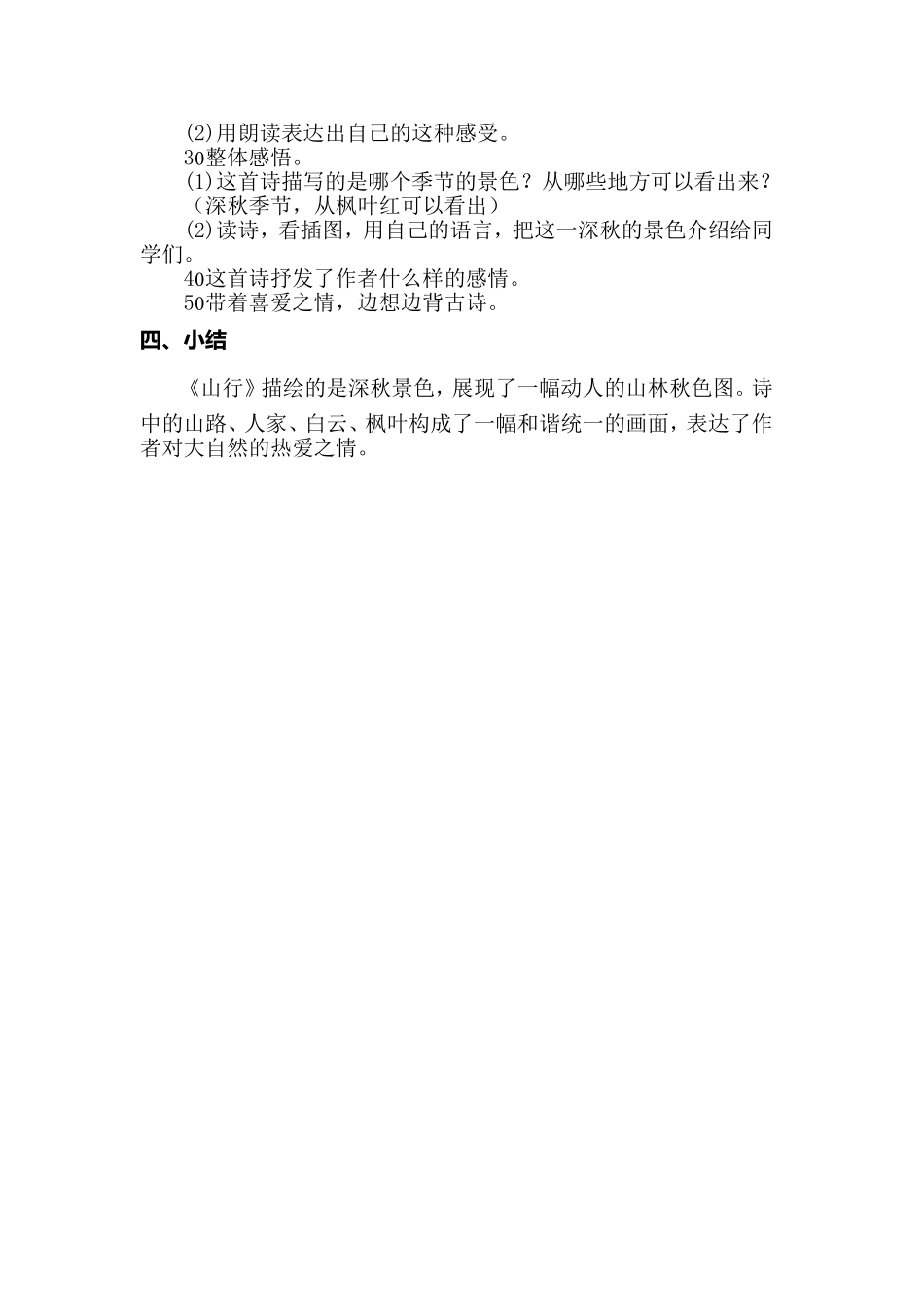 (2)用朗读表达出自己的这种感受。

30整体感悟。

(1)这首诗描写的是哪个季节的景色？从哪些地方可以看出来？（深秋季节，从枫叶红可以看出）

(2)读诗，看插图，用自己的语言，把这一深秋的景色介绍给同学们。

40这首诗抒发了作者什么样的感情。

50带着喜爱之情，边想边背古诗。

四、小结

《山行》描绘的是深秋景色，展现了一幅动人的山林秋色图。诗中的山路、人家、白云、枫叶构成了一幅和谐统一的画面，表达了作者对大自然的热爱之情。